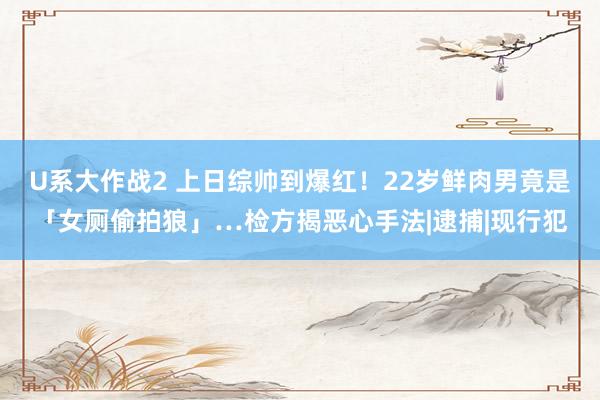 U系大作战2 上日综帅到爆红！22岁鲜肉男竟是「女厕偷拍狼」…检方揭恶心手法|逮捕|现行犯